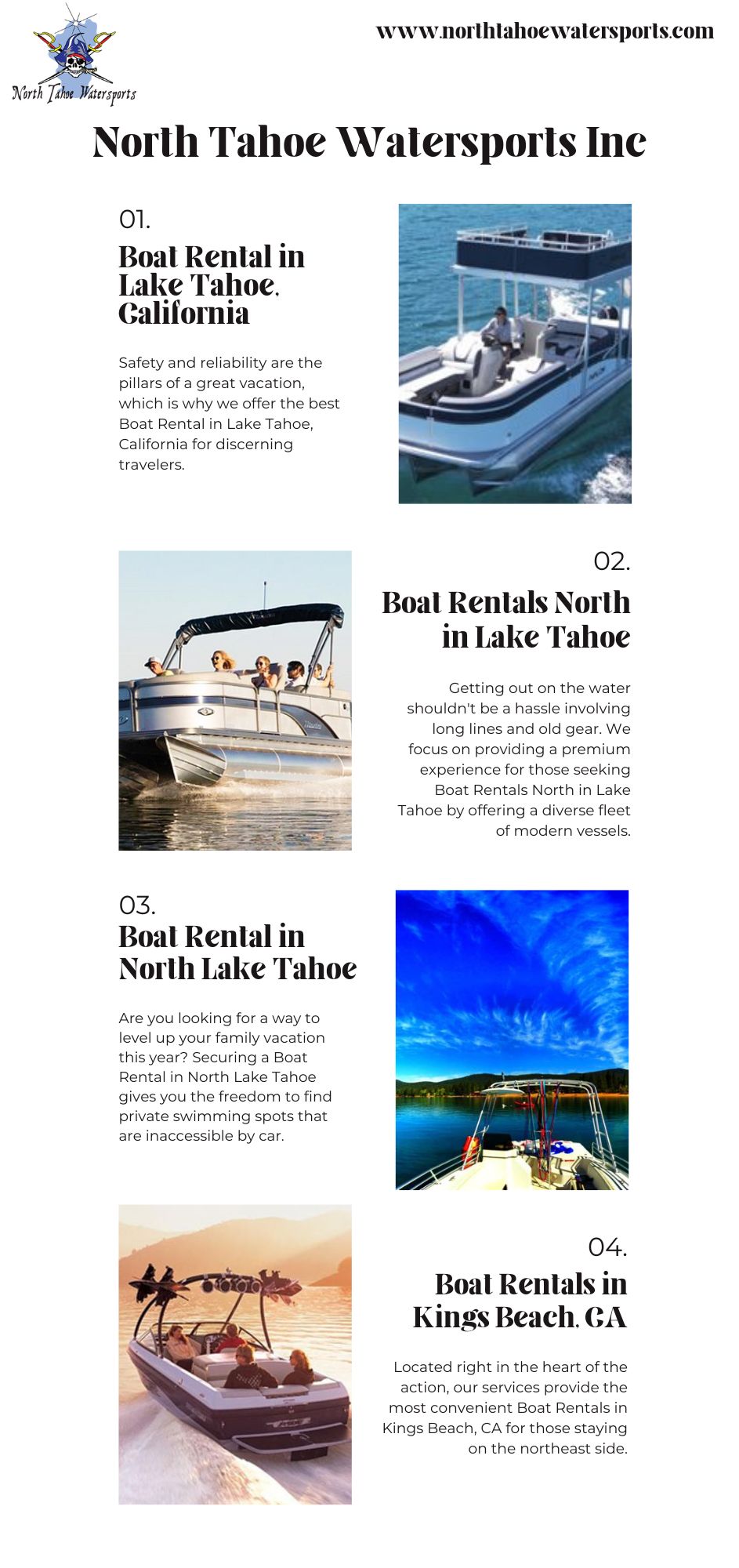 North Tahoe Watersports

www.northtahoewatersports.com

North Tahoe Watersports Inc

01.

Boat Rental in Lake Tahoe, California

Safety and reliability are the pillars of a great vacation, which is why we offer the best Boat Rental in Lake Tahoe, California for discerning travelers.

02.

Boat Rentals North in Lake Tahoe

Getting out on the water shouldn't be a hassle involving long lines and old gear. We focus on providing a premium experience for those seeking Boat Rentals North in Lake Tahoe by offering a diverse fleet of modern vessels.

03.

Boat Rental in North Lake Tahoe

Are you looking for a way to level up your family vacation this year? Securing a Boat Rental in North Lake Tahoe gives you the freedom to find private swimming spots that are inaccessible by car.

04.

Boat Rentals in Kings Beach, CA

Located right in the heart of the action, our services provide the most convenient Boat Rentals in Kings Beach, CA for those staying on the northeast side.